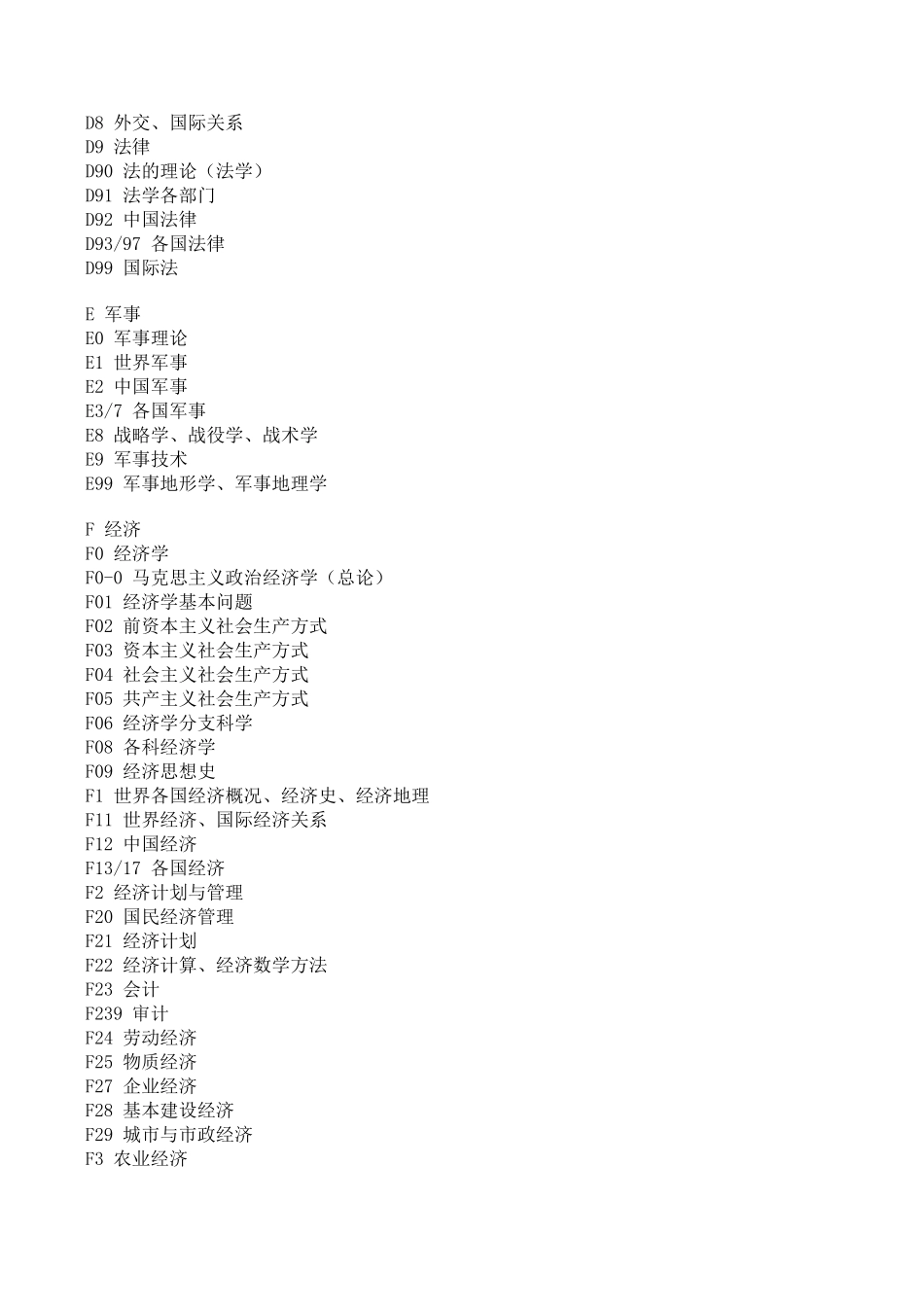 D8 外交、国际关系
D9 法律
D90 法的理论（法学）
D91 法学各部门
D92 中国法律
D93/97 各国法律
D99 国际法

E 军事
E0 军事理论
E1 世界军事
E2 中国军事
E3/7 各国军事
E8 战略学、战役学、战术学
E9 军事技术
E99 军事地形学、军事地理学

F 经济
F0 经济学
F0-0 马克思主义政治经济学（总论）
F01 经济学基本问题
F02 前资本主义社会生产方式
F03 资本主义社会生产方式
F04 社会主义社会生产方式
F05 共产主义社会生产方式
F06 经济学分支科学
F08 各科经济学
F09 经济思想史
F1 世界各国经济概况、经济史、经济地理
F11 世界经济、国际经济关系
F12 中国经济
F13/17 各国经济
F2 经济计划与管理
F20 国民经济管理
F21 经济计划
F22 经济计算、经济数学方法
F23 会计
F239 审计
F24 劳动经济
F25 物质经济
F27 企业经济
F28 基本建设经济
F29 城市与市政经济
F3 农业经济